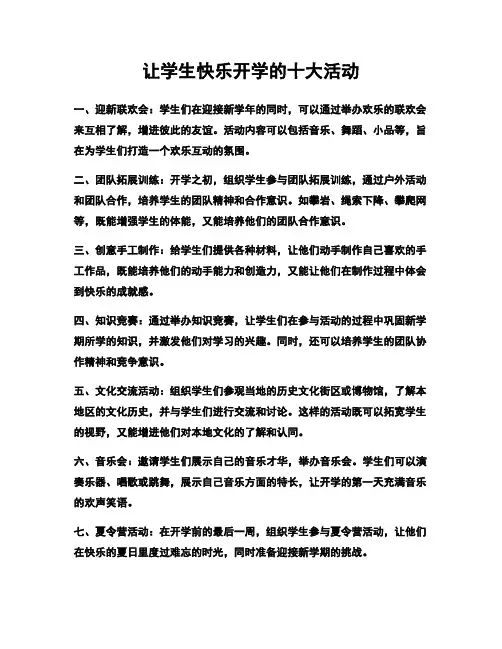 让学生快乐开学的十大活动

一、迎新联欢会：学生们在迎接新学年的同时，可以通过举办欢乐的联欢会来互相了解，增进彼此的友谊。活动内容可以包括音乐、舞蹈、小品等，旨在为学生们打造一个欢乐互动的氛围。

二、团队拓展训练：开学之初，组织学生参与团队拓展训练，通过户外活动和团队合作，培养学生的团队精神和合作意识。如攀岩、绳索下降、攀爬网等，既能增强学生的体能，又能培养他们的团队合作意识。

三、创意手工制作：给学生们提供各种材料，让他们动手制作自己喜欢的手工作品，既能培养他们的动手能力和创造力，又能让他们在制作过程中体会到快乐的成就感。

四、知识竞赛：通过举办知识竞赛，让学生们在参与活动的过程中巩固新学期所学的知识，并激发他们对学习的兴趣。同时，还可以培养学生的团队协作精神和竞争意识。

五、文化交流活动：组织学生们参观当地的历史文化街区或博物馆，了解本地区的文化历史，并与学生们进行交流和讨论。这样的活动既可以拓宽学生的视野，又能增进他们对本地文化的了解和认同。

六、音乐会：邀请学生们展示自己的音乐才华，举办音乐会。学生们可以演奏乐器、唱歌或跳舞，展示自己音乐方面的特长，让开学的第一天充满音乐的欢声笑语。

七、夏令营活动：在开学前的最后一周，组织学生参与夏令营活动，让他们在快乐的夏日里度过难忘的时光，同时准备迎接新学期的挑战。